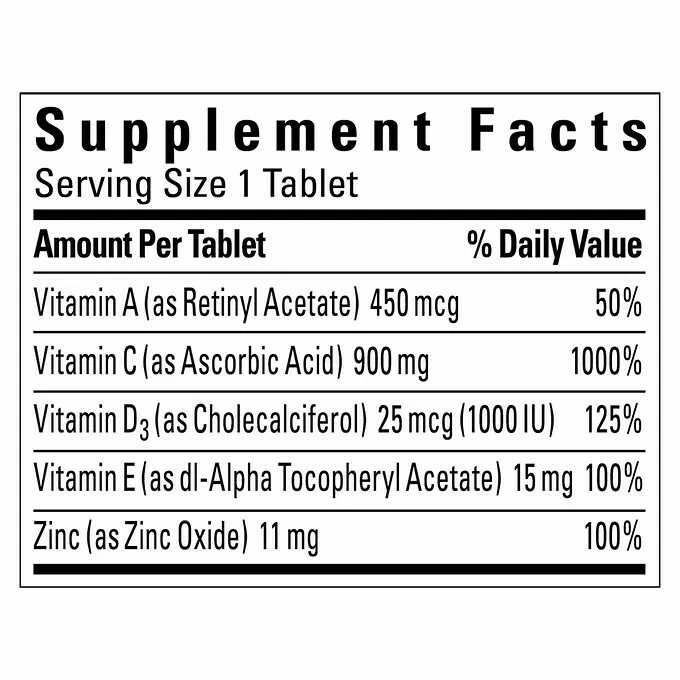 Supplement Facts
Serving Size 1 Tablet

| Amount Per Tablet | % Daily Value |
|---|---|
| Vitamin A (as Retinyl Acetate) 450 mcg | 50% |
| Vitamin C (as Ascorbic Acid) 900 mg | 1000% |
| Vitamin $D_3$ (as Cholecalciferol) 25 mcg (1000 IU) | 125% |
| Vitamin E (as dl-Alpha Tocopheryl Acetate) 15 mg | 100% |
| Zinc (as Zinc Oxide) 11 mg | 100% |